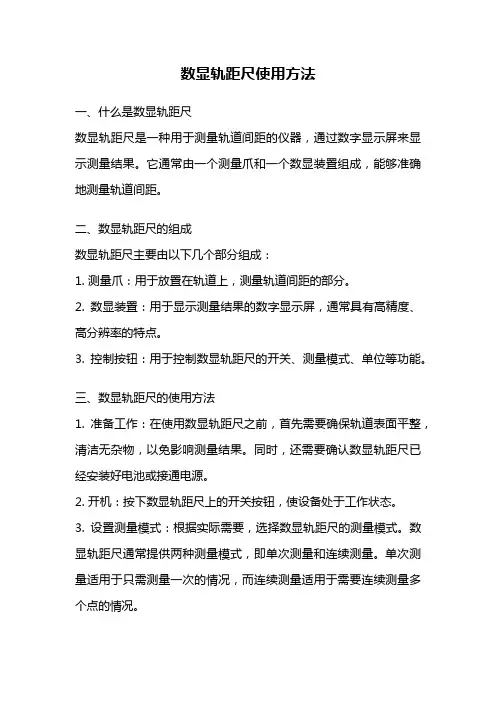 数显轨距尺使用方法

一、什么是数显轨距尺

数显轨距尺是一种用于测量轨道间距的仪器，通过数字显示屏来显示测量结果。它通常由一个测量爪和一个数显装置组成，能够准确地测量轨道间距。

二、数显轨距尺的组成

数显轨距尺主要由以下几个部分组成：

1. 测量爪：用于放置在轨道上，测量轨道间距的部分。

2. 数显装置：用于显示测量结果的数字显示屏，通常具有高精度、高分辨率的特点。

3. 控制按钮：用于控制数显轨距尺的开关、测量模式、单位等功能。

三、数显轨距尺的使用方法

1. 准备工作：在使用数显轨距尺之前，首先需要确保轨道表面平整，清洁无杂物，以免影响测量结果。同时，还需要确认数显轨距尺已经安装好电池或接通电源。

2. 开机：按下数显轨距尺上的开关按钮，使设备处于工作状态。

3. 设置测量模式：根据实际需要，选择数显轨距尺的测量模式。数显轨距尺通常提供两种测量模式，即单次测量和连续测量。单次测量适用于只需测量一次的情况，而连续测量适用于需要连续测量多个点的情况。